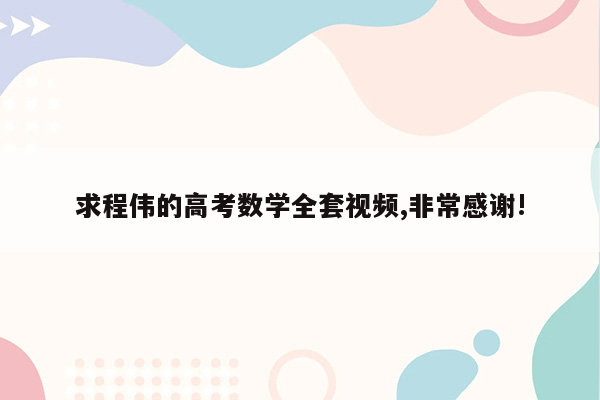 求程伟的高考数学全套视频,非常感谢!